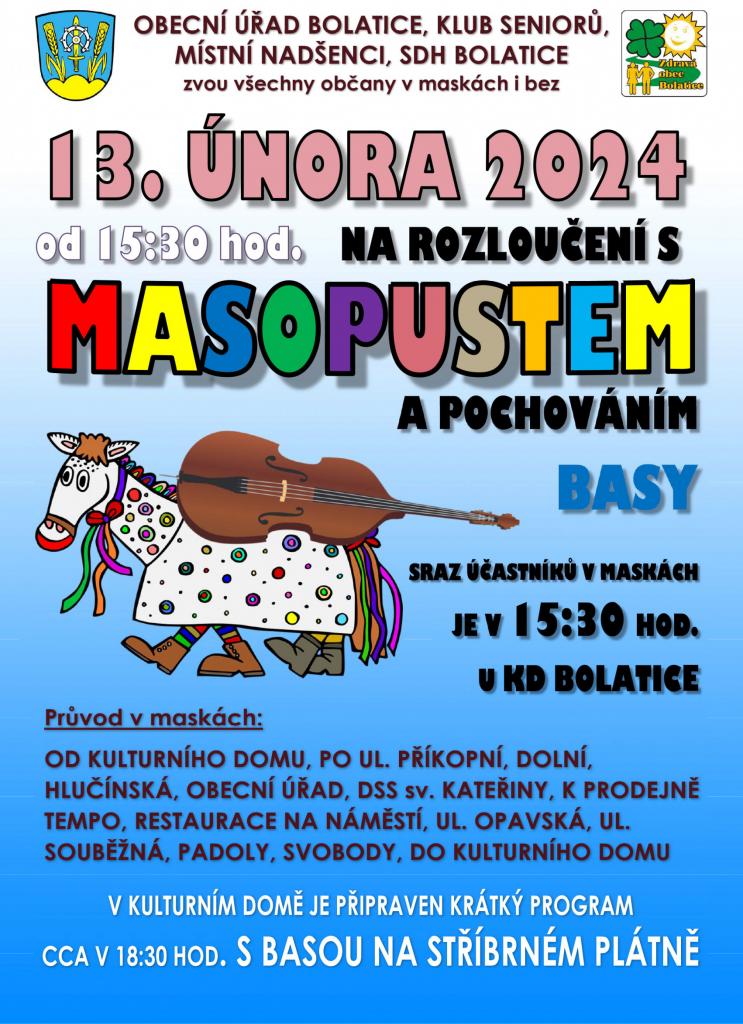 OBECNÍ ÚŘAD BOLATICE, KLUB SENIORŮ, MÍSTNÍ NADŠENCI, SDH BOLATICE
zvou všechny občany v maskách i bez

Zdravá obec Bolatice

13. ÚNORA 2024

od 15:30 hod. NA ROZLOUČENÍ S

MASOPUSTEM

A POCHOVÁNÍM

BASY

SRAZ ÚČASTNÍKŮ V MASKÁCH JE V 15:30 HOD. U KD BOLATICE

Průvod v maskách:

OD KULTURNÍHO DOMU, PO UL. PŘÍKOPNÍ, DOLNÍ, HLUČÍNSKÁ, OBECNÍ ÚŘAD, DSS sv. KATEŘINY, K PRODEJNĚ TEMPO, RESTAURACE NA NÁMĚSTÍ, UL. OPAVSKÁ, UL. SOUBĚŽNÁ, PADOLY, SVOBODY, DO KULTURNÍHO DOMU

V KULTURNÍM DOMĚ JE PŘIPRAVEN KRÁTKÝ PROGRAM

CCA V 18:30 HOD. S BASOU NA STŘÍBRNÉM PLÁTNĚ